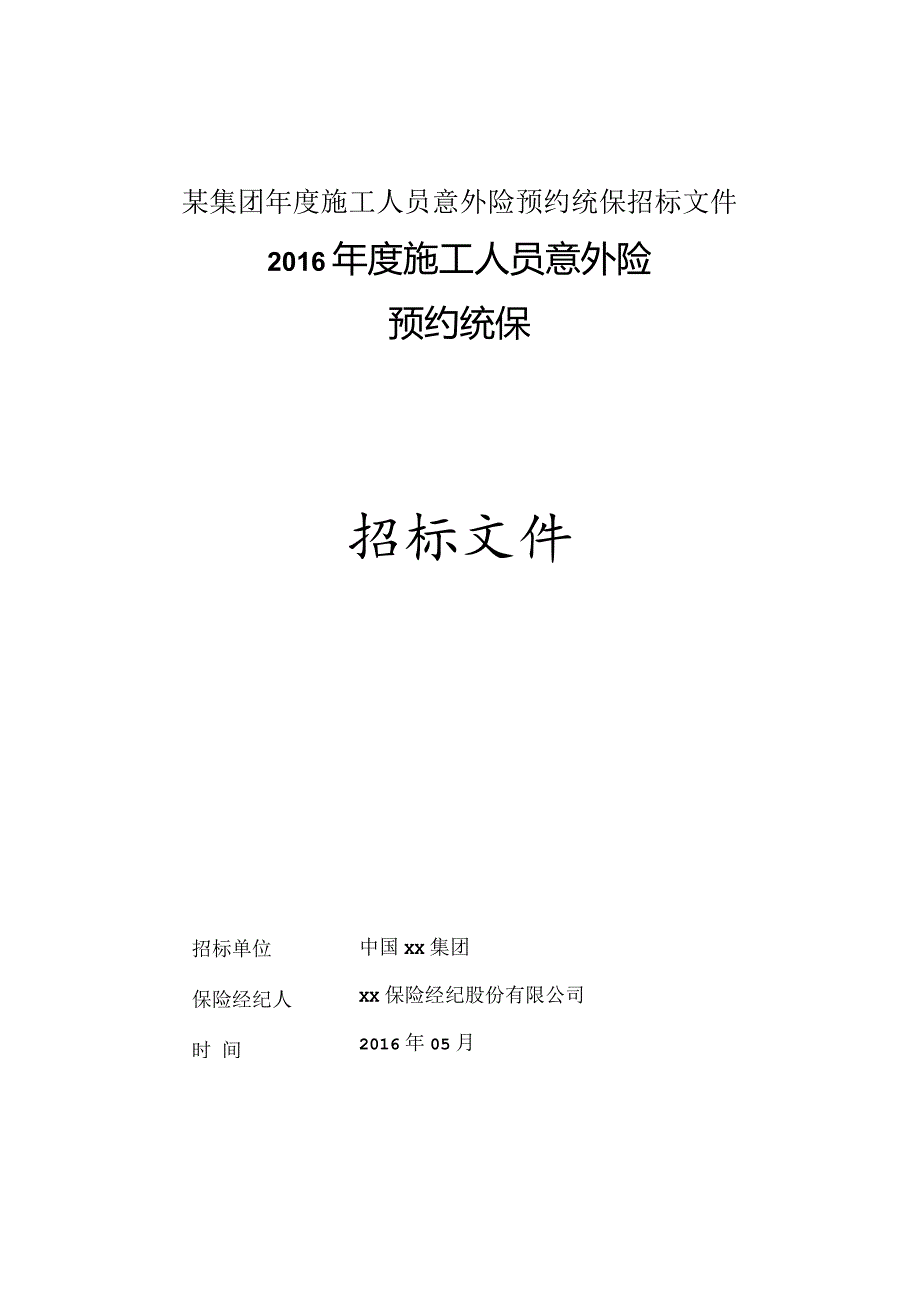 某集团年度施工人员意外险预约统保招标文件

2016年度施工人员意外险

预约统保

招标文件

招标单位　　中国xx集团

保险经纪人　　xx保险经纪股份有限公司

时 间　　2016年05月